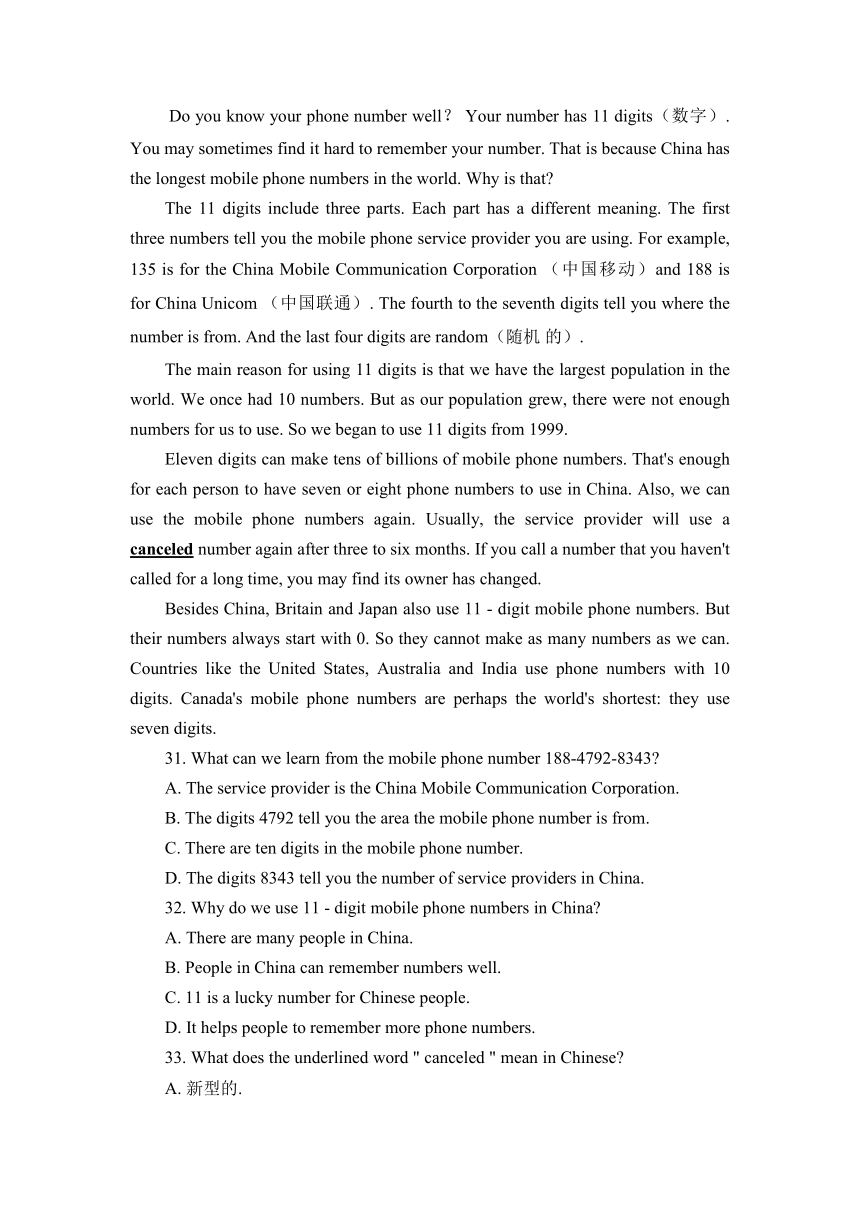 Do you know your phone number well？ Your number has 11 digits（数字）. You may sometimes find it hard to remember your number. That is because China has the longest mobile phone numbers in the world. Why is that?

The 11 digits include three parts. Each part has a different meaning. The first three numbers tell you the mobile phone service provider you are using. For example, 135 is for the China Mobile Communication Corporation （中国移动）and 188 is for China Unicom （中国联通）. The fourth to the seventh digits tell you where the number is from. And the last four digits are random（随机 的）.

The main reason for using 11 digits is that we have the largest population in the world. We once had 10 numbers. But as our population grew, there were not enough numbers for us to use. So we began to use 11 digits from 1999.

Eleven digits can make tens of billions of mobile phone numbers. That's enough for each person to have seven or eight phone numbers to use in China. Also, we can use the mobile phone numbers again. Usually, the service provider will use a canceled number again after three to six months. If you call a number that you haven't called for a long time, you may find its owner has changed.

Besides China, Britain and Japan also use 11 - digit mobile phone numbers. But their numbers always start with 0. So they cannot make as many numbers as we can. Countries like the United States, Australia and India use phone numbers with 10 digits. Canada's mobile phone numbers are perhaps the world's shortest: they use seven digits.

31. What can we learn from the mobile phone number 188-4792-8343?
A. The service provider is the China Mobile Communication Corporation.
B. The digits 4792 tell you the area the mobile phone number is from.
C. There are ten digits in the mobile phone number.
D. The digits 8343 tell you the number of service providers in China.

32. Why do we use 11 - digit mobile phone numbers in China?
A. There are many people in China.
B. People in China can remember numbers well.
C. 11 is a lucky number for Chinese people.
D. It helps people to remember more phone numbers.

33. What does the underlined word " canceled " mean in Chinese?
A. 新型的.